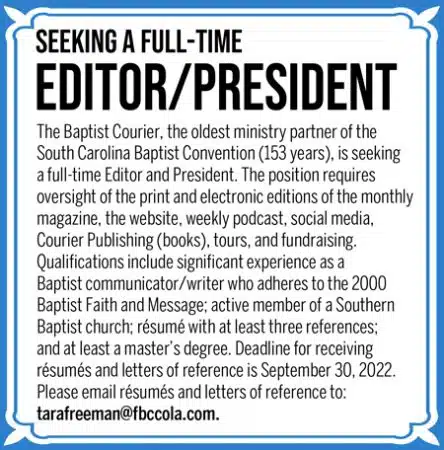 SEEKING A FULL-TIME
EDITOR/PRESIDENT

The Baptist Courier, the oldest ministry partner of the South Carolina Baptist Convention (153 years), is seeking a full-time Editor and President. The position requires oversight of the print and electronic editions of the monthly magazine, the website, weekly podcast, social media, Courier Publishing (books), tours, and fundraising. Qualifications include significant experience as a Baptist communicator/writer who adheres to the 2000 Baptist Faith and Message; active member of a Southern Baptist church; résumé with at least three references; and at least a master's degree. Deadline for receiving résumés and letters of reference is September 30, 2022. Please email résumés and letters of reference to: tarafreeman@fbccola.com.